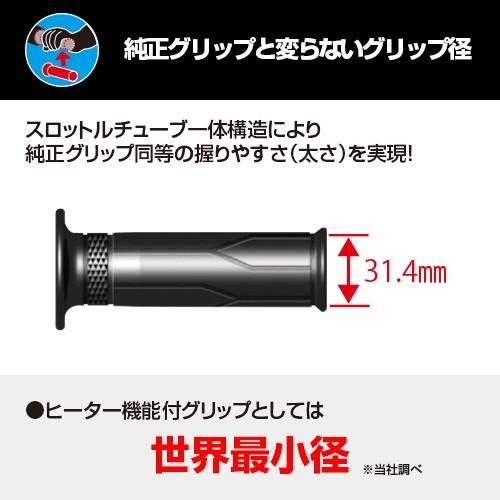 純正グリップと変らないグリップ径

スロットルチューブ一体構造により
純正グリップ同等の握りやすさ(太さ)を実現!

31.4mm

●ヒーター機能付グリップとしては

世界最小径 ※当社調べ